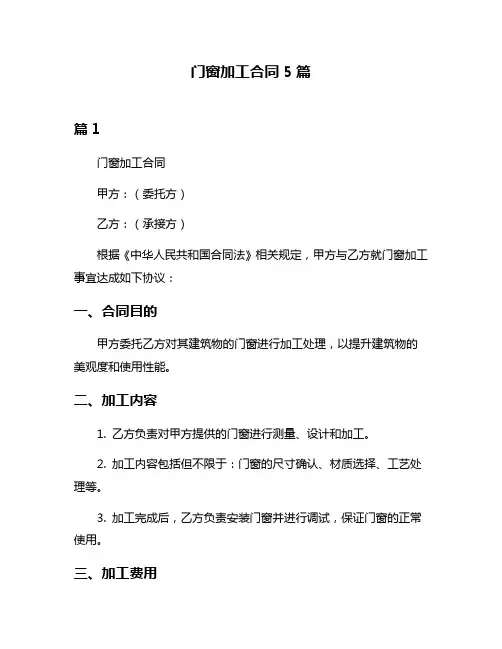 门窗加工合同 5 篇

篇 1

门窗加工合同

甲方：（委托方）

乙方：（承接方）

根据《中华人民共和国合同法》相关规定，甲方与乙方就门窗加工事宜达成如下协议：

一、合同目的

甲方委托乙方对其建筑物的门窗进行加工处理，以提升建筑物的美观度和使用性能。

二、加工内容

1. 乙方负责对甲方提供的门窗进行测量、设计和加工。

2. 加工内容包括但不限于：门窗的尺寸确认、材质选择、工艺处理等。

3. 加工完成后，乙方负责安装门窗并进行调试，保证门窗的正常使用。

三、加工费用